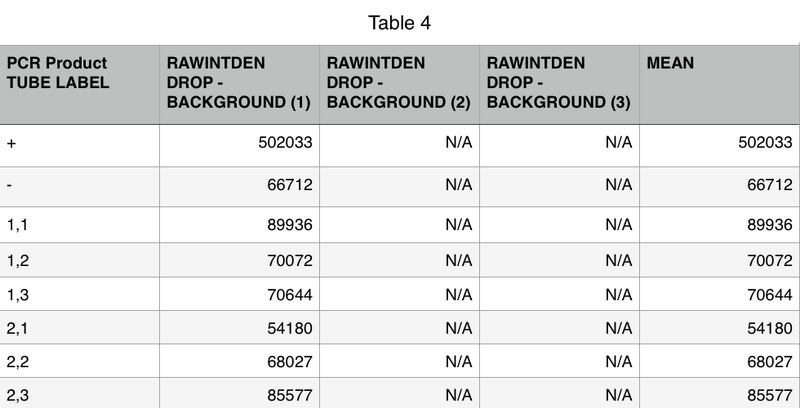 Table 4

| PCR Product TUBE LABEL | RAWINTDEN DROP - BACKGROUND (1) | RAWINTDEN DROP - BACKGROUND (2) | RAWINTDEN DROP - BACKGROUND (3) | MEAN |
|---|---|---|---|---|
| + | 502033 | N/A | N/A | 502033 |
| - | 66712 | N/A | N/A | 66712 |
| 1,1 | 89936 | N/A | N/A | 89936 |
| 1,2 | 70072 | N/A | N/A | 70072 |
| 1,3 | 70644 | N/A | N/A | 70644 |
| 2,1 | 54180 | N/A | N/A | 54180 |
| 2,2 | 68027 | N/A | N/A | 68027 |
| 2,3 | 85577 | N/A | N/A | 85577 |